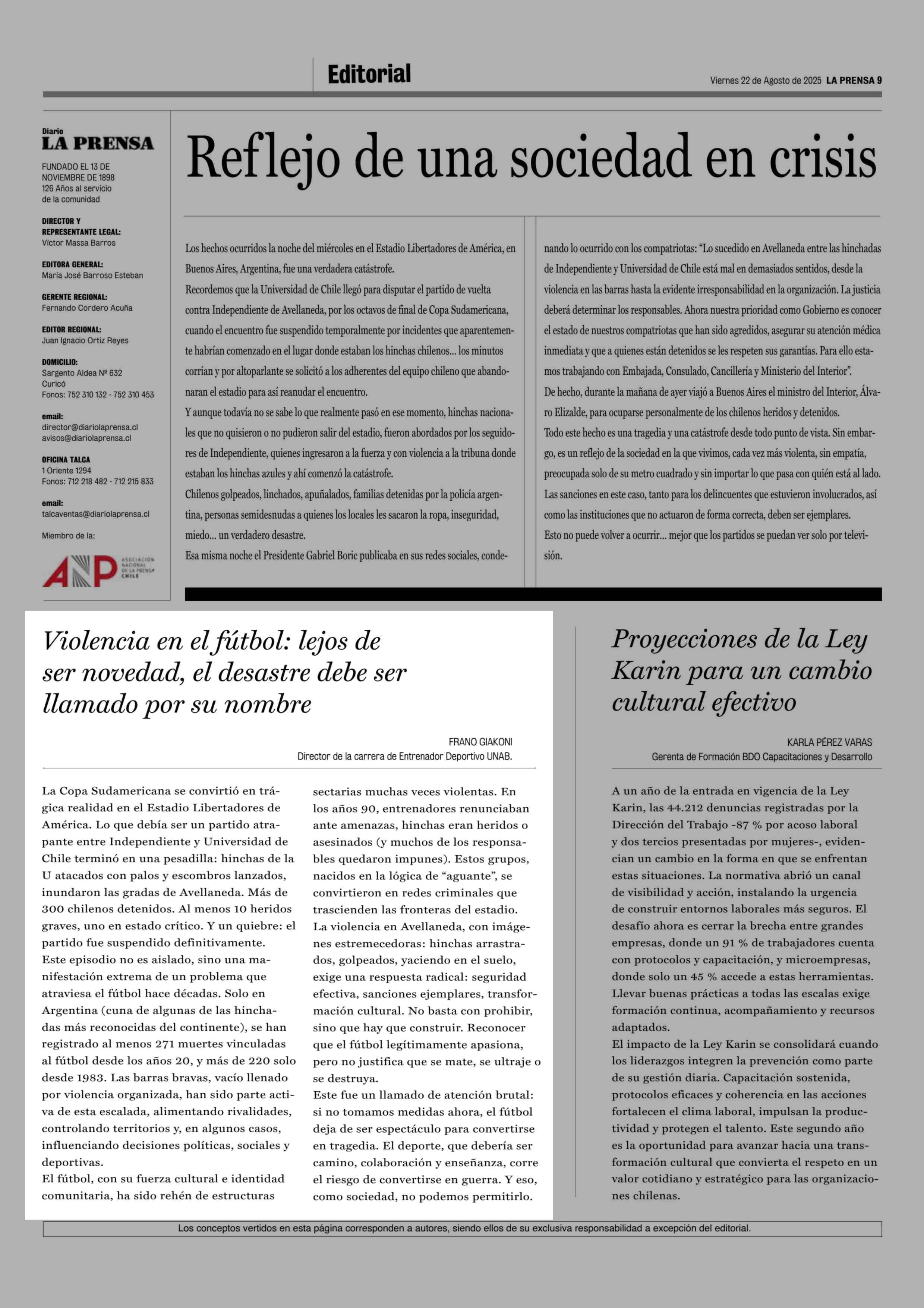 Editorial

Viernes 22 de Agosto de 2025 LA PRENSA 9

Diario
LA PRENSA

FUNDADO EL 13 DE NOVIEMBRE DE 1898
126 Años al servicio de la comunidad

DIRECTOR Y REPRESENTANTE LEGAL:
Víctor Massa Barros

EDITORA GENERAL:
María José Barroso Esteban

GERENTE REGIONAL:
Fernando Cordero Acuña

EDITOR REGIONAL:
Juan Ignacio Ortiz Reyes

DOMICILIO:
Sargento Aldea Nº 632
Curicó
Fonos: 752 310 132 - 752 310 453

email:
director@diariolaprensa.cl
avisos@diariolaprensa.cl

OFICINA TALCA
1 Oriente 1294
Fonos: 712 218 482 - 712 215 833

email:
talcaventas@diariolaprensa.cl

Miembro de la:

ANP ASOCIACIÓN NACIONAL DE LA PRENSA CHILE

Reflejo de una sociedad en crisis

Los hechos ocurridos la noche del miércoles en el Estadio Libertadores de América, en Buenos Aires, Argentina, fue una verdadera catástrofe.
Recordemos que la Universidad de Chile llegó para disputar el partido de vuelta contra Independiente de Avellaneda, por los octavos de final de Copa Sudamericana, cuando el encuentro fue suspendido temporalmente por incidentes que aparentemente habrían comenzado en el lugar donde estaban los hinchas chilenos... los minutos corrían y por altoparlante se solicitó a los adherentes del equipo chileno que abandonaran el estadio para así reanudar el encuentro.
Y aunque todavía no se sabe lo que realmente pasó en ese momento, hinchas nacionales que no quisieron o no pudieron salir del estadio, fueron abordados por los seguidores de Independiente, quienes ingresaron a la fuerza y con violencia a la tribuna donde estaban los hinchas azules y ahí comenzó la catástrofe.
Chilenos golpeados, linchados, apuñalados, familias detenidas por la policía argentina, personas semidesnudas a quienes los locales les sacaron la ropa, inseguridad, miedo... un verdadero desastre.
Esa misma noche el Presidente Gabriel Boric publicaba en sus redes sociales, condenando lo ocurrido con los compatriotas: “Lo sucedido en Avellaneda entre las hinchadas de Independiente y Universidad de Chile está mal en demasiados sentidos, desde la violencia en las barras hasta la evidente irresponsabilidad en la organización. La justicia deberá determinar los responsables. Ahora nuestra prioridad como Gobierno es conocer el estado de nuestros compatriotas que han sido agredidos, asegurar su atención médica inmediata y que a quienes están detenidos se les respeten sus garantías. Para ello estamos trabajando con Embajada, Consulado, Cancillería y Ministerio del Interior”.
De hecho, durante la mañana de ayer viajó a Buenos Aires el ministro del Interior, Álvaro Elizalde, para ocuparse personalmente de los chilenos heridos y detenidos.
Todo este hecho es una tragedia y una catástrofe desde todo punto de vista. Sin embargo, es un reflejo de la sociedad en la que vivimos, cada vez más violenta, sin empatía, preocupada solo de su metro cuadrado y sin importar lo que pasa con quién está al lado.
Las sanciones en este caso, tanto para los delincuentes que estuvieron involucrados, así como las instituciones que no actuaron de forma correcta, deben ser ejemplares.
Esto no puede volver a ocurrir... mejor que los partidos se puedan ver solo por televisión.

Violencia en el fútbol: lejos de ser novedad, el desastre debe ser llamado por su nombre

FRANO GIAKONI
Director de la carrera de Entrenador Deportivo UNAB.

La Copa Sudamericana se convirtió en trágica realidad en el Estadio Libertadores de América. Lo que debía ser un partido atrapante entre Independiente y Universidad de Chile terminó en una pesadilla: hinchas de la U atacados con palos y escombros lanzados, inundaron las gradas de Avellaneda. Más de 300 chilenos detenidos. Al menos 10 heridos graves, uno en estado crítico. Y un quiebre: el partido fue suspendido definitivamente.
Este episodio no es aislado, sino una manifestación extrema de un problema que atraviesa el fútbol hace décadas. Solo en Argentina (cuna de algunas de las hinchadas más reconocidas del continente), se han registrado al menos 271 muertes vinculadas al fútbol desde los años 20, y más de 220 solo desde 1983. Las barras bravas, vacío llenado por violencia organizada, han sido parte activa de esta escalada, alimentando rivalidades, controlando territorios y, en algunos casos, influenciando decisiones políticas, sociales y deportivas.
El fútbol, con su fuerza cultural e identidad comunitaria, ha sido rehén de estructuras sectarias muchas veces violentas. En los años 90, entrenadores renunciaban ante amenazas, hinchas eran heridos o asesinados (y muchos de los responsables quedaron impunes). Estos grupos, nacidos en la lógica de “aguante”, se convirtieron en redes criminales que trascienden las fronteras del estadio.
La violencia en Avellaneda, con imágenes estremecedoras: hinchas arrastrados, golpeados, yaciendo en el suelo, exige una respuesta radical: seguridad efectiva, sanciones ejemplares, transformación cultural. No basta con prohibir, sino que hay que construir. Reconocer que el fútbol legítimamente apasiona, pero no justifica que se mate, se ultraje o se destruya.
Este fue un llamado de atención brutal: si no tomamos medidas ahora, el fútbol deja de ser espectáculo para convertirse en tragedia. El deporte, que debería ser camino, colaboración y enseñanza, corre el riesgo de convertirse en guerra. Y eso, como sociedad, no podemos permitirlo.

Proyecciones de la Ley Karin para un cambio cultural efectivo

KARLA PÉREZ VARAS
Gerenta de Formación BDO Capacitaciones y Desarrollo

A un año de la entrada en vigencia de la Ley Karin, las 44.212 denuncias registradas por la Dirección del Trabajo -87 % por acoso laboral y dos tercios presentadas por mujeres-, evidencian un cambio en la forma en que se enfrentan estas situaciones. La normativa abrió un canal de visibilidad y acción, instalando la urgencia de construir entornos laborales más seguros. El desafío ahora es cerrar la brecha entre grandes empresas, donde un 91 % de trabajadores cuenta con protocolos y capacitación, y microempresas, donde solo un 45 % accede a estas herramientas. Llevar buenas prácticas a todas las escalas exige formación continua, acompañamiento y recursos adaptados.
El impacto de la Ley Karin se consolidará cuando los liderazgos integren la prevención como parte de su gestión diaria. Capacitación sostenida, protocolos eficaces y coherencia en las acciones fortalecen el clima laboral, impulsan la productividad y protegen el talento. Este segundo año es la oportunidad para avanzar hacia una transformación cultural que convierta el respeto en un valor cotidiano y estratégico para las organizaciones chilenas.

Los conceptos vertidos en esta página corresponden a autores, siendo ellos de su exclusiva responsabilidad a excepción del editorial.